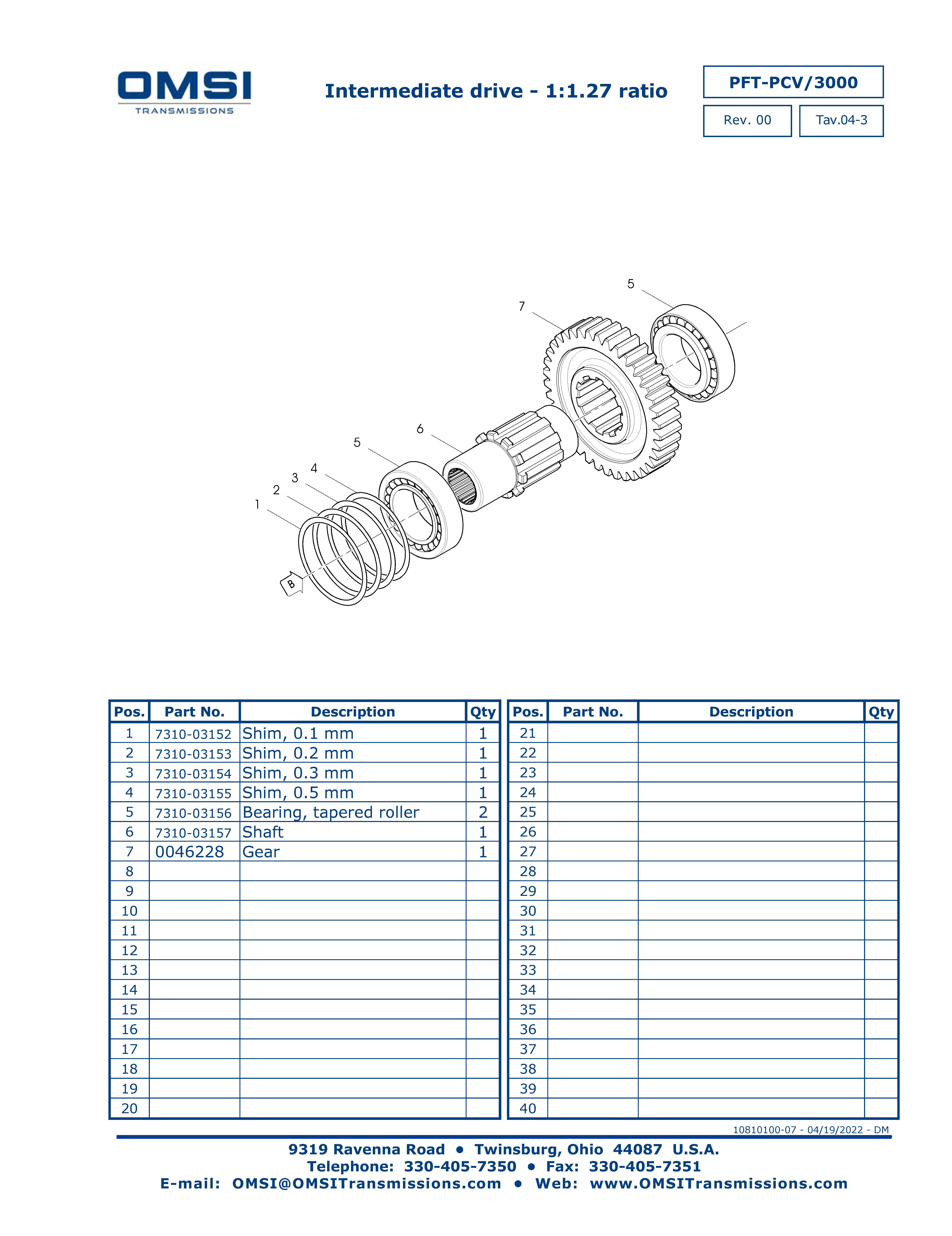 OMSI
TRANSMISSIONS

Intermediate drive - 1:1.27 ratio

PFT-PCV/3000

Rev. 00

Tav.04-3

5
7
6
5
4
3
2
1
B

| Pos. | Part No. | Description | Qty |
|---|---|---|---|
| 1 | 7310-03152 | Shim, 0.1 mm | 1 |
| 2 | 7310-03153 | Shim, 0.2 mm | 1 |
| 3 | 7310-03154 | Shim, 0.3 mm | 1 |
| 4 | 7310-03155 | Shim, 0.5 mm | 1 |
| 5 | 7310-03156 | Bearing, tapered roller | 2 |
| 6 | 7310-03157 | Shaft | 1 |
| 7 | 0046228 | Gear | 1 |
| 8 | | | |
| 9 | | | |
| 10 | | | |
| 11 | | | |
| 12 | | | |
| 13 | | | |
| 14 | | | |
| 15 | | | |
| 16 | | | |
| 17 | | | |
| 18 | | | |
| 19 | | | |
| 20 | | | |

| Pos. | Part No. | Description | Qty |
|---|---|---|---|
| 21 | | | |
| 22 | | | |
| 23 | | | |
| 24 | | | |
| 25 | | | |
| 26 | | | |
| 27 | | | |
| 28 | | | |
| 29 | | | |
| 30 | | | |
| 31 | | | |
| 32 | | | |
| 33 | | | |
| 34 | | | |
| 35 | | | |
| 36 | | | |
| 37 | | | |
| 38 | | | |
| 39 | | | |
| 40 | | | |

10810100-07 - 04/19/2022 - DM

9319 Ravenna Road • Twinsburg, Ohio 44087 U.S.A.
Telephone: 330-405-7350 • Fax: 330-405-7351
E-mail: OMSI@OMSITransmissions.com • Web: www.OMSITransmissions.com